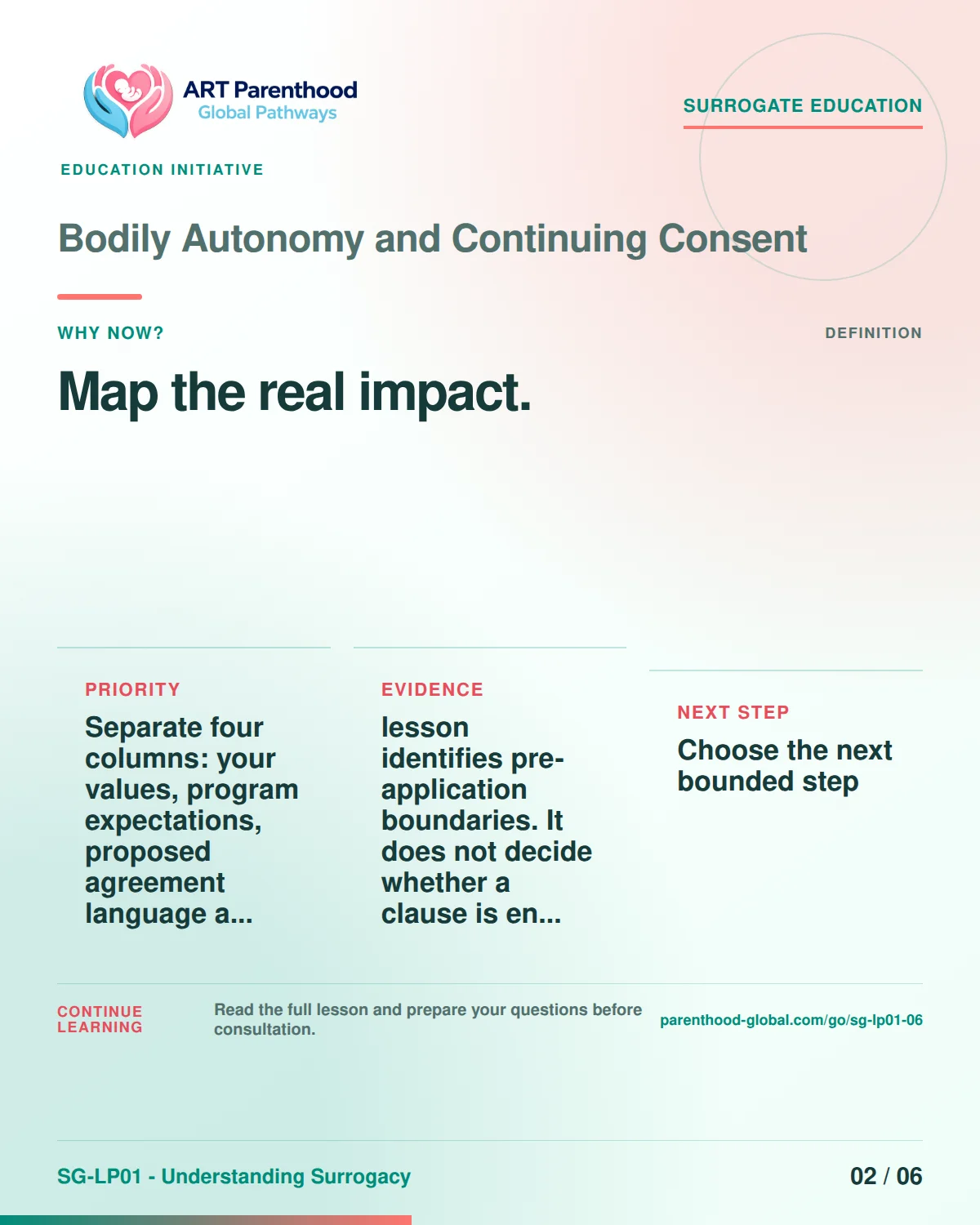 ART Parenthood
Global Pathways

SURROGATE EDUCATION

EDUCATION INITIATIVE

Bodily Autonomy and Continuing Consent

WHY NOW?

DEFINITION

Map the real impact.

PRIORITY

Separate four columns: your values, program expectations, proposed agreement language a...

EVIDENCE

lesson identifies pre-application boundaries. It does not decide whether a clause is en...

NEXT STEP

Choose the next bounded step

CONTINUE LEARNING

Read the full lesson and prepare your questions before consultation.

parenthood-global.com/go/sg-lp01-06

SG-LP01 - Understanding Surrogacy

02 / 06